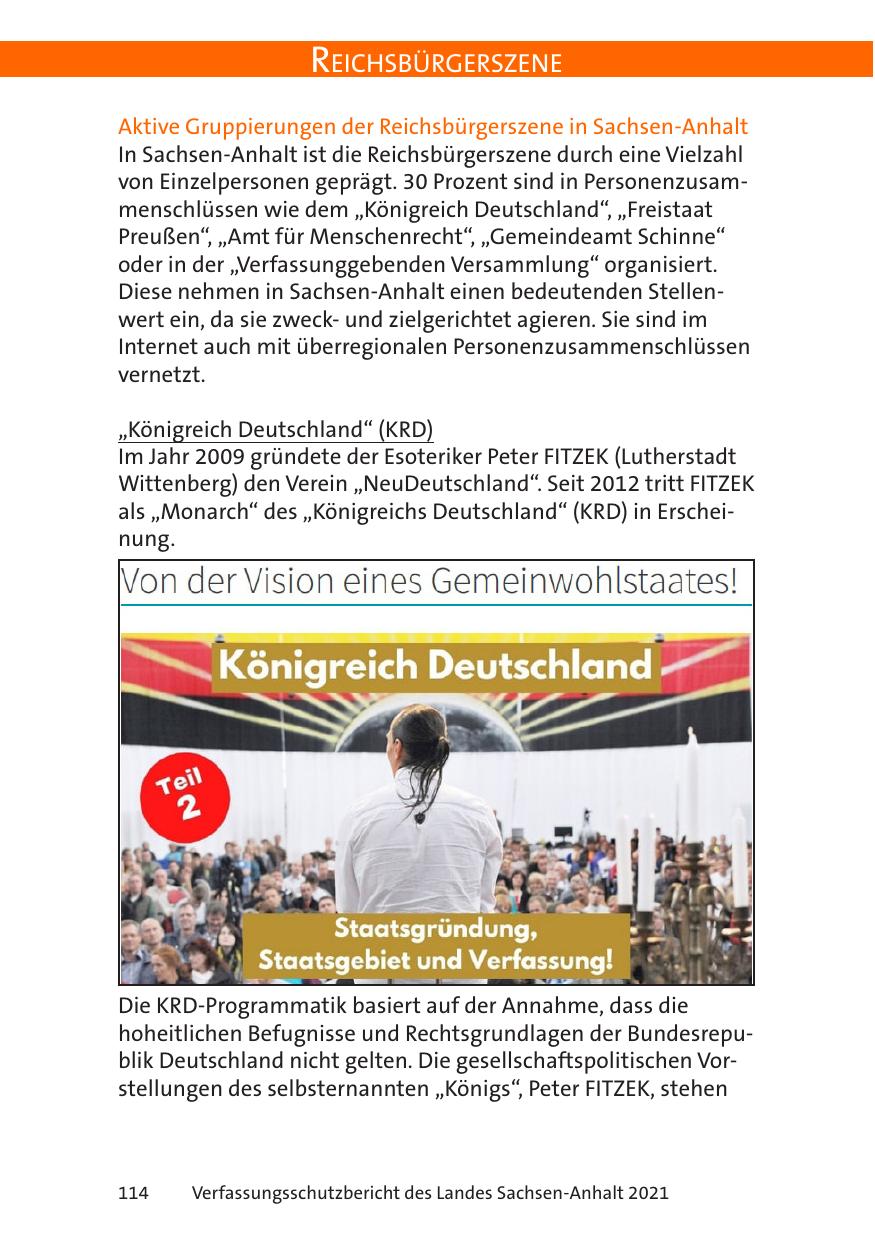 REICHSBÜRGERSZENE

Aktive Gruppierungen der Reichsbürgerszene in Sachsen-Anhalt
In Sachsen-Anhalt ist die Reichsbürgerszene durch eine Vielzahl von Einzelpersonen geprägt. 30 Prozent sind in Personenzusammenschlüssen wie dem „Königreich Deutschland“, „Freistaat Preußen“, „Amt für Menschenrecht“, „Gemeindeamt Schinne“ oder in der „Verfassunggebenden Versammlung“ organisiert. Diese nehmen in Sachsen-Anhalt einen bedeutenden Stellenwert ein, da sie zweck- und zielgerichtet agieren. Sie sind im Internet auch mit überregionalen Personenzusammenschlüssen vernetzt.

„Königreich Deutschland“ (KRD)
Im Jahr 2009 gründete der Esoteriker Peter FITZEK (Lutherstadt Wittenberg) den Verein „NeuDeutschland“. Seit 2012 tritt FITZEK als „Monarch“ des „Königreichs Deutschland“ (KRD) in Erscheinung.

Von der Vision eines Gemeinwohlstaates!

Königreich Deutschland

Teil 2

Staatsgründung, Staatsgebiet und Verfassung!

Die KRD-Programmatik basiert auf der Annahme, dass die hoheitlichen Befugnisse und Rechtsgrundlagen der Bundesrepublik Deutschland nicht gelten. Die gesellschaftspolitischen Vorstellungen des selbsternannten „Königs“, Peter FITZEK, stehen

114 Verfassungsschutzbericht des Landes Sachsen-Anhalt 2021